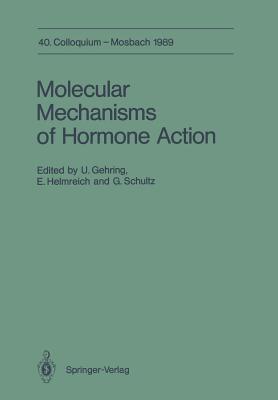 40. Colloquium – Mosbach 1989

Molecular Mechanisms of Hormone Action

Edited by U. Gehring, E. Helmreich and G. Schultz

Springer-Verlag